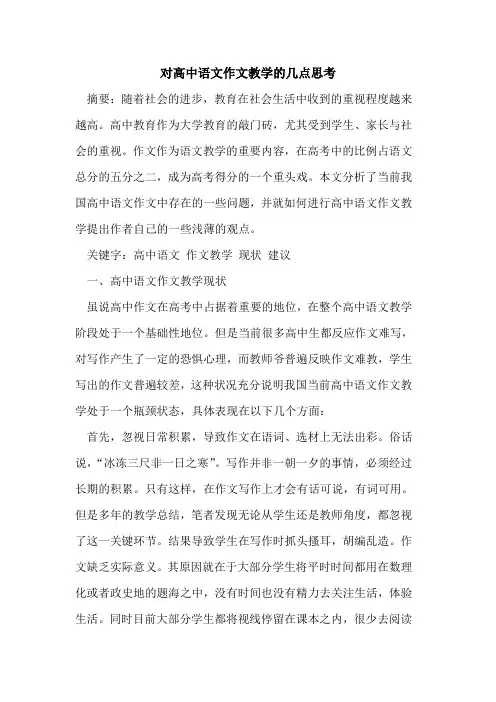 对高中语文作文教学的几点思考

摘要：随着社会的进步，教育在社会生活中收到的重视程度越来越高。高中教育作为大学教育的敲门砖，尤其受到学生、家长与社会的重视。作文作为语文教学的重要内容，在高考中的比例占语文总分的五分之二，成为高考得分的一个重头戏。本文分析了当前我国高中语文作文中存在的一些问题，并就如何进行高中语文作文教学提出作者自己的一些浅薄的观点。

关键字：高中语文 作文教学 现状 建议

一、高中语文作文教学现状

虽说高中作文在高考中占据着重要的地位，在整个高中语文教学阶段处于一个基础性地位。但是当前很多高中生都反应作文难写，对写作产生了一定的恐惧心理，而教师爷普遍反映作文难教，学生写出的作文普遍较差，这种状况充分说明我国当前高中语文作文教学处于一个瓶颈状态，具体表现在以下几个方面：

首先，忽视日常积累，导致作文在语词、选材上无法出彩。俗话说，“冰冻三尺非一日之寒”。写作并非一朝一夕的事情，必须经过长期的积累。只有这样，在作文写作上才会有话可说，有词可用。但是多年的教学总结，笔者发现无论从学生还是教师角度，都忽视了这一关键环节。结果导致学生在写作时抓头搔耳，胡编乱造。作文缺乏实际意义。其原因就在于大部分学生将平时时间都用在数理化或者政史地的题海之中，没有时间也没有精力去关注生活，体验生活。同时目前大部分学生都将视线停留在课本之内，很少去阅读